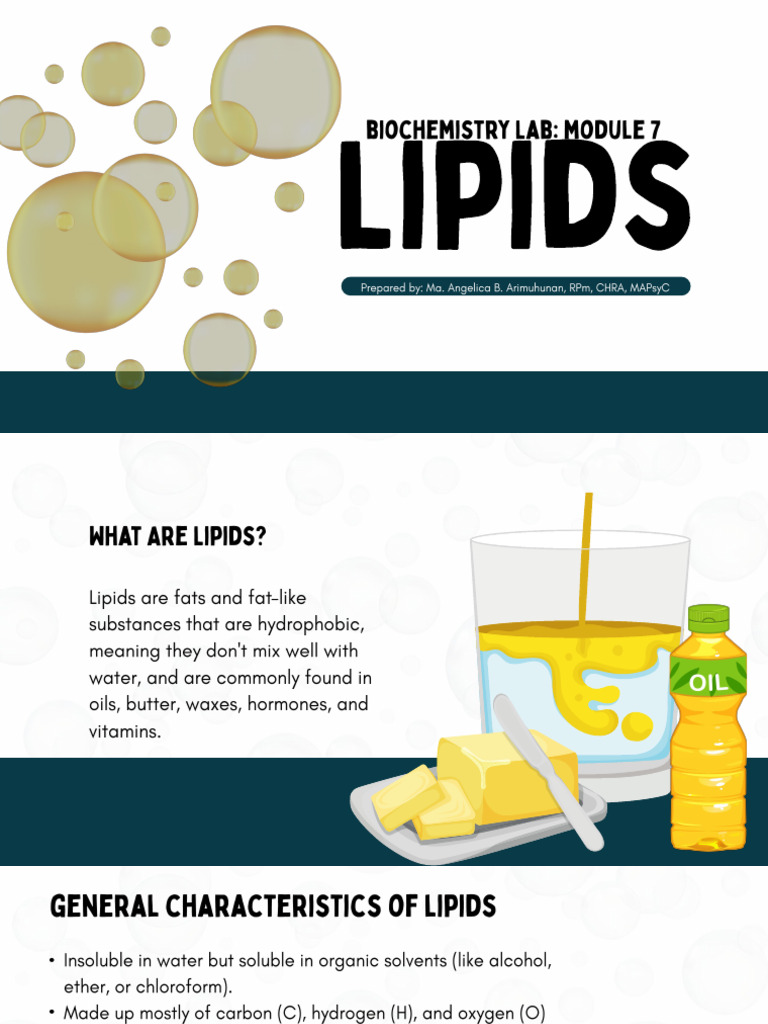 BIOCHEMISTRY LAB: MODULE 7
LIPIDS

Prepared by: Ma. Angelica B. Arimuhunan, RPm, CHRA, MAPsyC

WHAT ARE LIPIDS?

Lipids are fats and fat-like substances that are hydrophobic, meaning they don't mix well with water, and are commonly found in oils, butter, waxes, hormones, and vitamins.

OIL

GENERAL CHARACTERISTICS OF LIPIDS

• Insoluble in water but soluble in organic solvents (like alcohol, ether, or chloroform).
• Made up mostly of carbon (C), hydrogen (H), and oxygen (O)